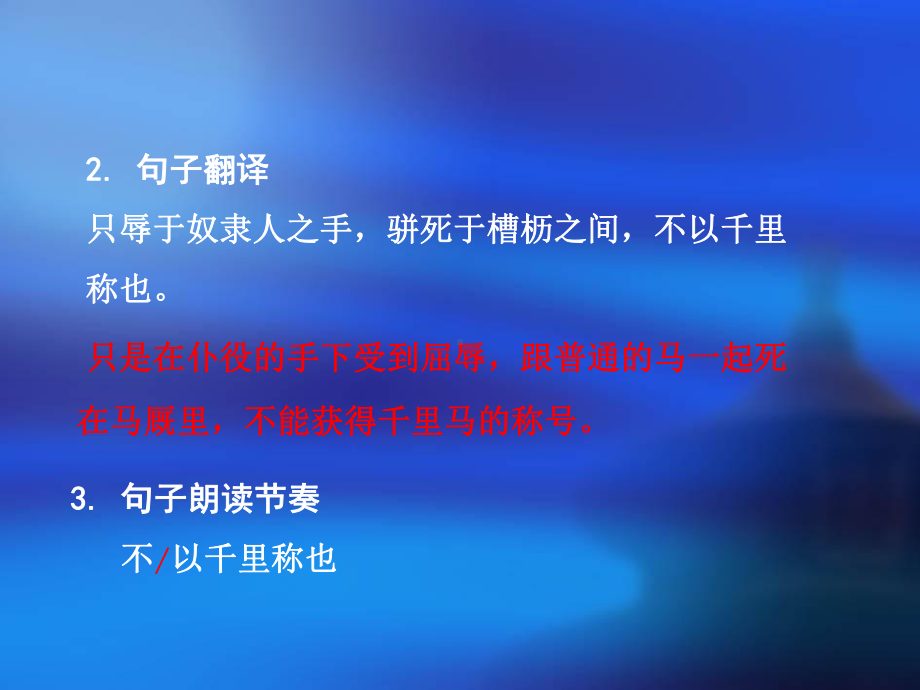 2. 句子翻译

只辱于奴隶人之手，骈死于槽枥之间，不以千里称也。

只是在仆役的手下受到屈辱，跟普通的马一起死在马厩里，不能获得千里马的称号。

3. 句子朗读节奏

不/以千里称也